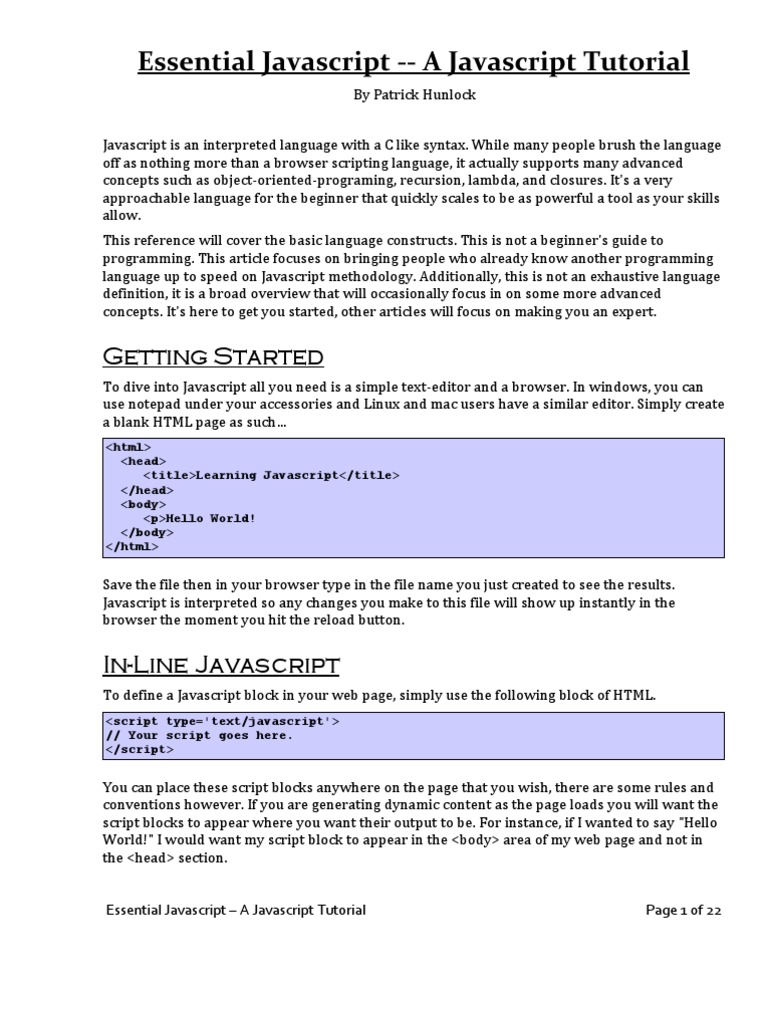 Essential Javascript -- A Javascript Tutorial

By Patrick Hunlock

Javascript is an interpreted language with a C like syntax. While many people brush the language off as nothing more than a browser scripting language, it actually supports many advanced concepts such as object-oriented-programing, recursion, lambda, and closures. It's a very approachable language for the beginner that quickly scales to be as powerful a tool as your skills allow.

This reference will cover the basic language constructs. This is not a beginner's guide to programming. This article focuses on bringing people who already know another programming language up to speed on Javascript methodology. Additionally, this is not an exhaustive language definition, it is a broad overview that will occasionally focus in on some more advanced concepts. It's here to get you started, other articles will focus on making you an expert.

Getting Started

To dive into Javascript all you need is a simple text-editor and a browser. In windows, you can use notepad under your accessories and Linux and mac users have a similar editor. Simply create a blank HTML page as such…

<html>
  <head>
    <title>Learning Javascript</title>
  </head>
  <body>
    <p>Hello World!
  </body>
</html>

Save the file then in your browser type in the file name you just created to see the results. Javascript is interpreted so any changes you make to this file will show up instantly in the browser the moment you hit the reload button.

In-Line Javascript

To define a Javascript block in your web page, simply use the following block of HTML.

<script type='text/javascript'>
// Your script goes here.
</script>

You can place these script blocks anywhere on the page that you wish, there are some rules and conventions however. If you are generating dynamic content as the page loads you will want the script blocks to appear where you want their output to be. For instance, if I wanted to say "Hello World!" I would want my script block to appear in the <body> area of my web page and not in the <head> section.

Essential Javascript – A Javascript Tutorial

Page 1 of 22